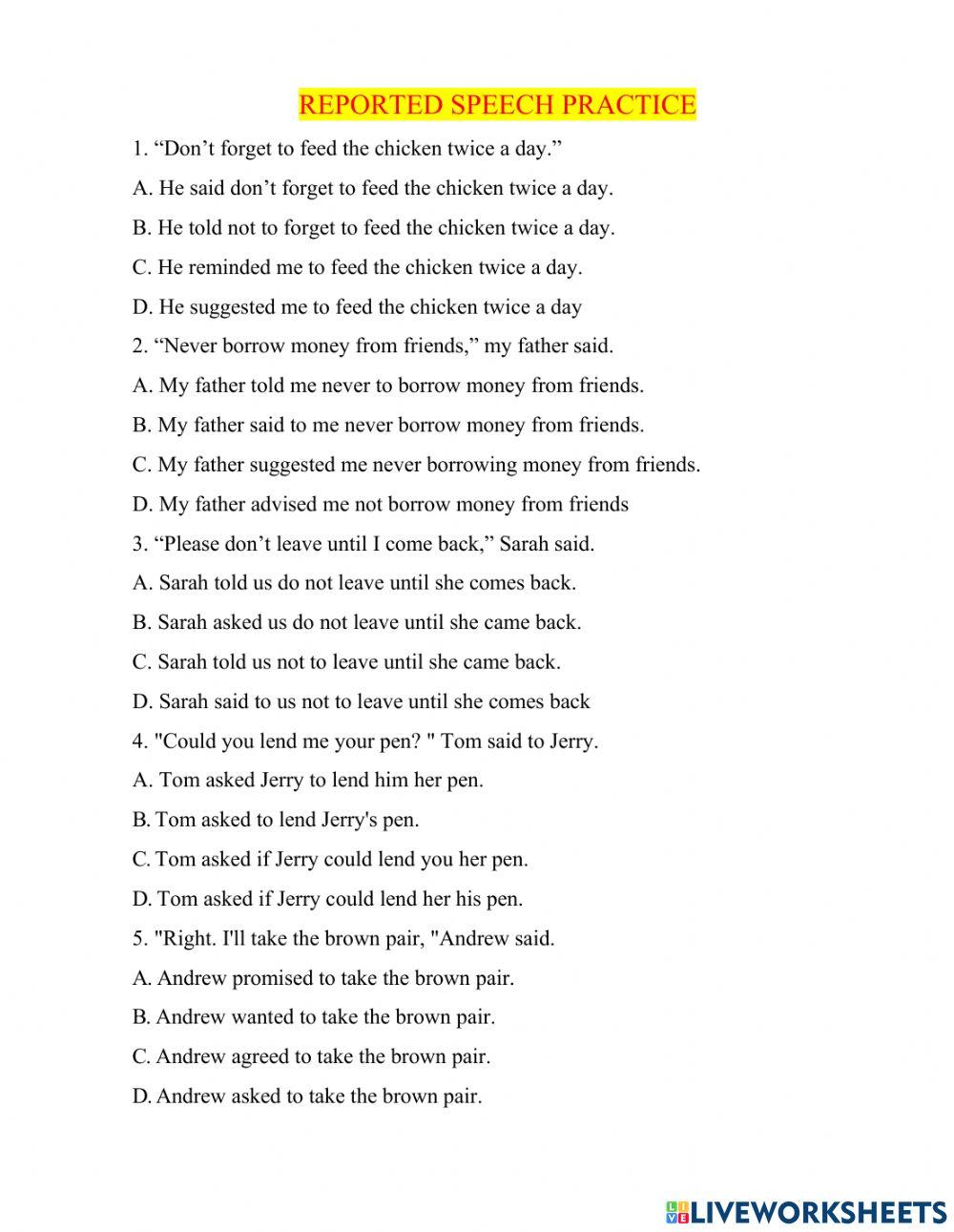 REPORTED SPEECH PRACTICE

1. “Don’t forget to feed the chicken twice a day.”

A. He said don’t forget to feed the chicken twice a day.

B. He told not to forget to feed the chicken twice a day.

C. He reminded me to feed the chicken twice a day.

D. He suggested me to feed the chicken twice a day

2. “Never borrow money from friends,” my father said.

A. My father told me never to borrow money from friends.

B. My father said to me never borrow money from friends.

C. My father suggested me never borrowing money from friends.

D. My father advised me not borrow money from friends

3. “Please don’t leave until I come back,” Sarah said.

A. Sarah told us do not leave until she comes back.

B. Sarah asked us do not leave until she came back.

C. Sarah told us not to leave until she came back.

D. Sarah said to us not to leave until she comes back

4. "Could you lend me your pen? " Tom said to Jerry.

A. Tom asked Jerry to lend him her pen.

B. Tom asked to lend Jerry's pen.

C. Tom asked if Jerry could lend you her pen.

D. Tom asked if Jerry could lend her his pen.

5. "Right. I'll take the brown pair, "Andrew said.

A. Andrew promised to take the brown pair.

B. Andrew wanted to take the brown pair.

C. Andrew agreed to take the brown pair.

D. Andrew asked to take the brown pair.

LIVEWORKSHEETS